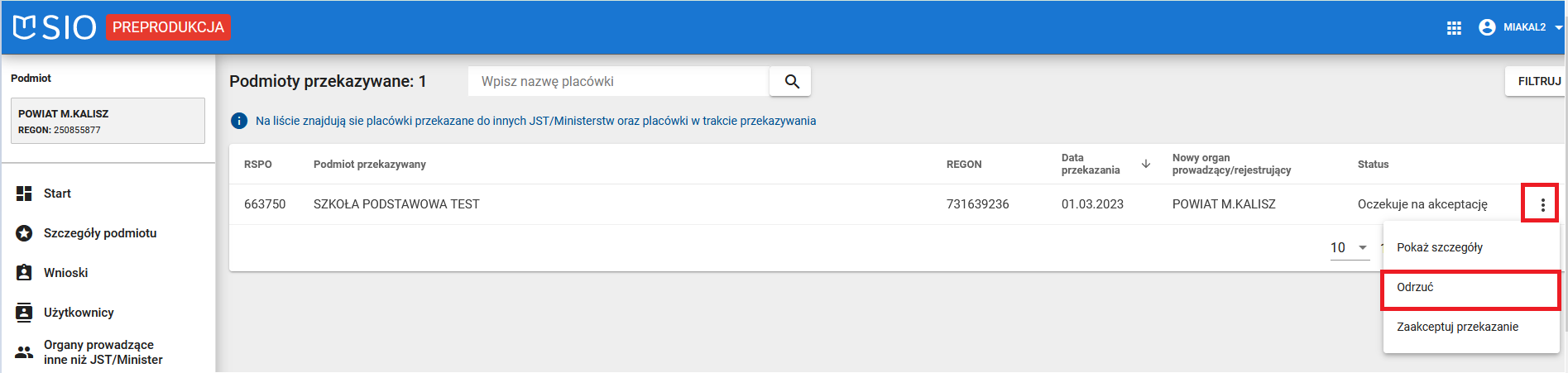 SIO PREPRODUKCJA

MIAKAL2

Podmiot

POWIAT M.KALISZ
REGON: 250855877

Start

Szczegóły podmiotu

Wnioski

Użytkownicy

Organy prowadzące inne niż JST/Minister

Podmioty przekazywane: 1

Wpisz nazwę placówki

FILTRUJ

Na liście znajdują sie placówki przekazane do innych JST/Ministerstw oraz placówki w trakcie przekazywania

| RSPO | Podmiot przekazywany | REGON | Data przekazania | Nowy organ prowadzący/rejestrujący | Status |
|---|---|---|---|---|---|
| 663750 | SZKOŁA PODSTAWOWA TEST | 731639236 | 01.03.2023 | POWIAT M.KALISZ | Oczekuje na akceptację |

10

Pokaż szczegóły

Odrzuć

Zaakceptuj przekazanie